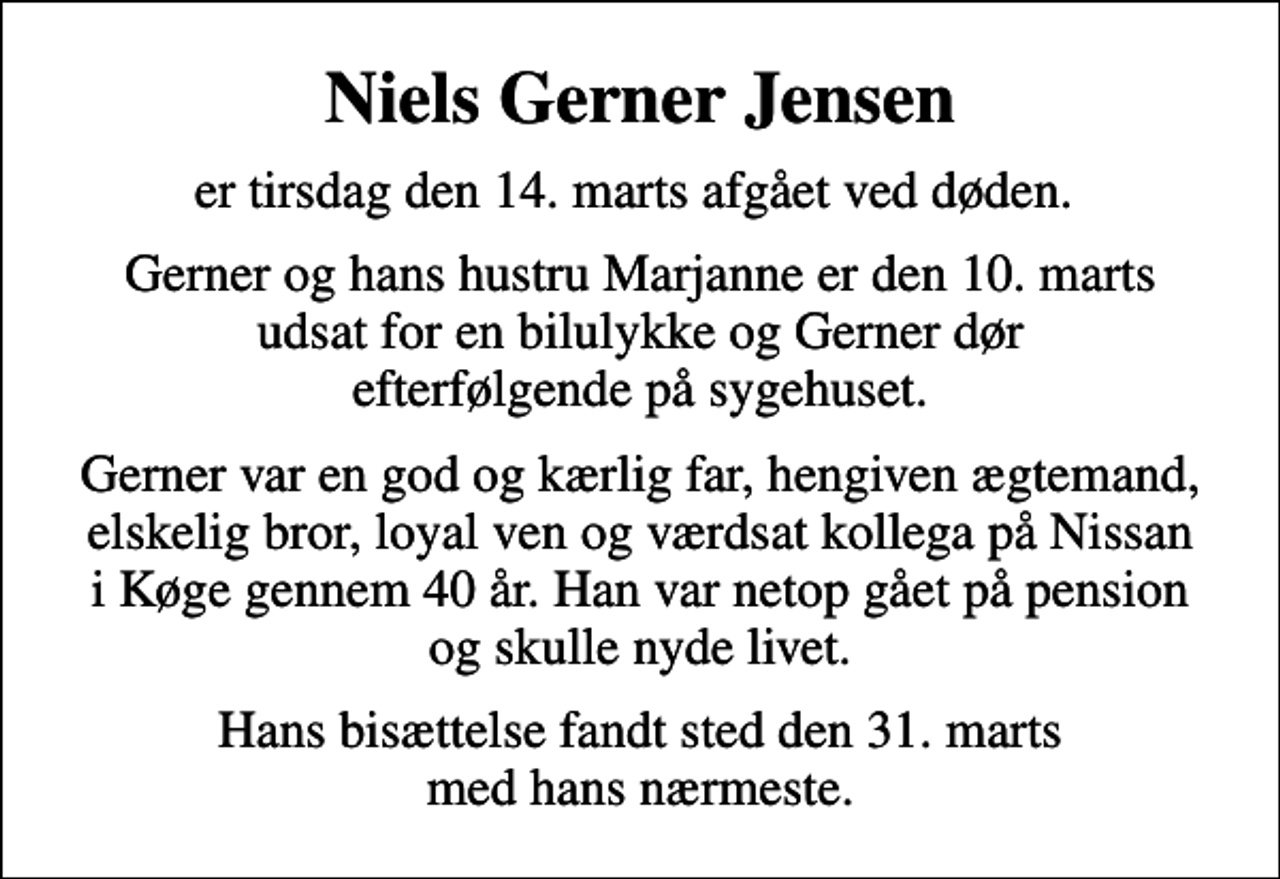 Niels Gerner Jensen

er tirsdag den 14. marts afgået ved døden.

Gerner og hans hustru Marjanne er den 10. marts udsat for en bilulykke og Gerner dør efterfølgende på sygehuset.

Gerner var en god og kærlig far, hengiven ægtemand, elskelig bror, loyal ven og værdsat kollega på Nissan i Køge gennem 40 år. Han var netop gået på pension og skulle nyde livet.

Hans bisættelse fandt sted den 31. marts med hans nærmeste.